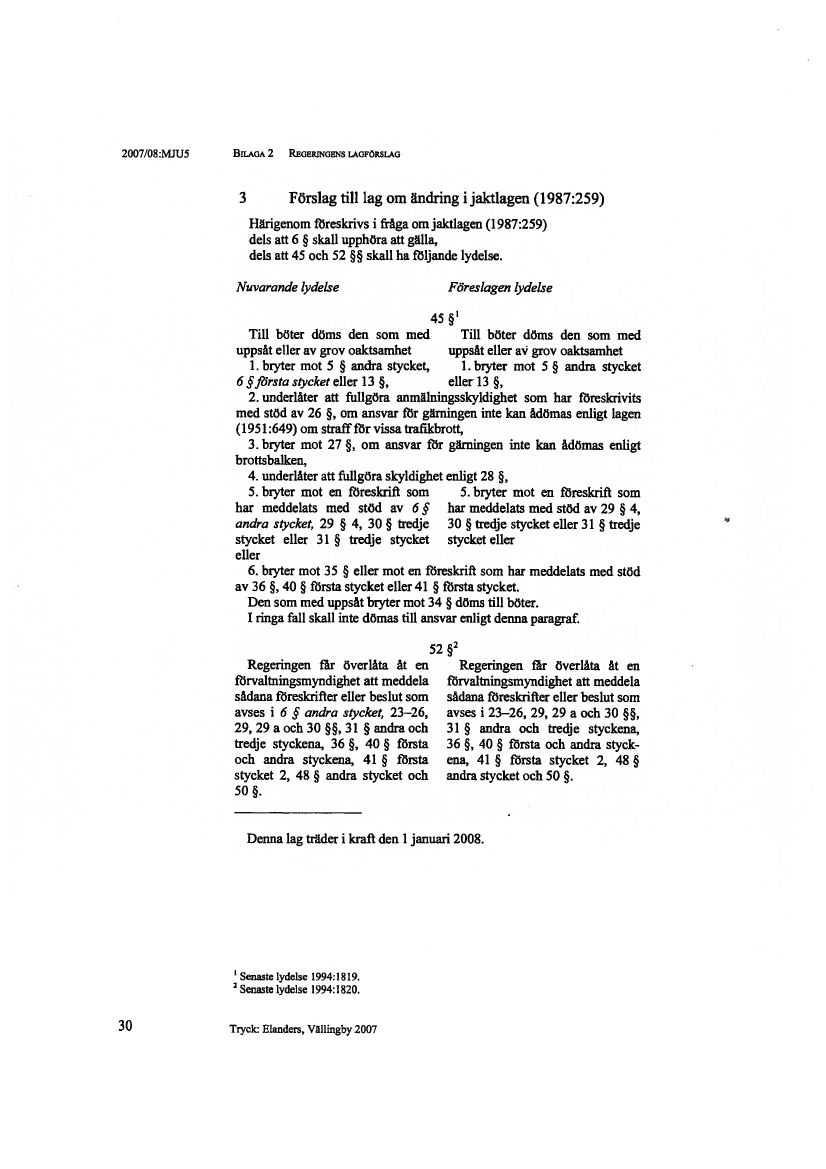 2007/08:MJU5 BILAGA 2 REGERINGENS LAGFÖRSLAG

3 Förslag till lag om ändring i jaktlagen (1987:259)

Härigenom föreskrivs i fråga om jaktlagen (1987:259)
dels att 6 § skall upphöra att gälla,
dels att 45 och 52 §§ skall ha följande lydelse.

Nuvarande lydelse

Föreslagen lydelse

45 §$^1$

Till böter döms den som med uppsåt eller av grov oaktsamhet

1. bryter mot 5 § andra stycket, 6 § första stycket eller 13 §,

Till böter döms den som med uppsåt eller av grov oaktsamhet

1. bryter mot 5 § andra stycket eller 13 §,

2. underlåter att fullgöra anmälningsskyldighet som har föreskrivits med stöd av 26 §, om ansvar för gärningen inte kan ådömas enligt lagen (1951:649) om straff för vissa trafikbrott,

3. bryter mot 27 §, om ansvar för gärningen inte kan ådömas enligt brottsbalken,

4. underlåter att fullgöra skyldighet enligt 28 §,

5. bryter mot en föreskrift som har meddelats med stöd av 6 § andra stycket, 29 § 4, 30 § tredje stycket eller 31 § tredje stycket eller

5. bryter mot en föreskrift som har meddelats med stöd av 29 § 4, 30 § tredje stycket eller 31 § tredje stycket eller

6. bryter mot 35 § eller mot en föreskrift som har meddelats med stöd av 36 §, 40 § första stycket eller 41 § första stycket.

Den som med uppsåt bryter mot 34 § döms till böter.

I ringa fall skall inte dömas till ansvar enligt denna paragraf.

52 §$^2$

Regeringen får överlåta åt en förvaltningsmyndighet att meddela sådana föreskrifter eller beslut som avses i 6 § andra stycket, 23–26, 29, 29 a och 30 §§, 31 § andra och tredje styckena, 36 §, 40 § första och andra styckena, 41 § första stycket 2, 48 § andra stycket och 50 §.

Regeringen får överlåta åt en förvaltningsmyndighet att meddela sådana föreskrifter eller beslut som avses i 23–26, 29, 29 a och 30 §§, 31 § andra och tredje styckena, 36 §, 40 § första och andra styckena, 41 § första stycket 2, 48 § andra stycket och 50 §.

Denna lag träder i kraft den 1 januari 2008.

$^1$ Senaste lydelse 1994:1819.
$^2$ Senaste lydelse 1994:1820.

30 Tryck: Elanders, Vällingby 2007